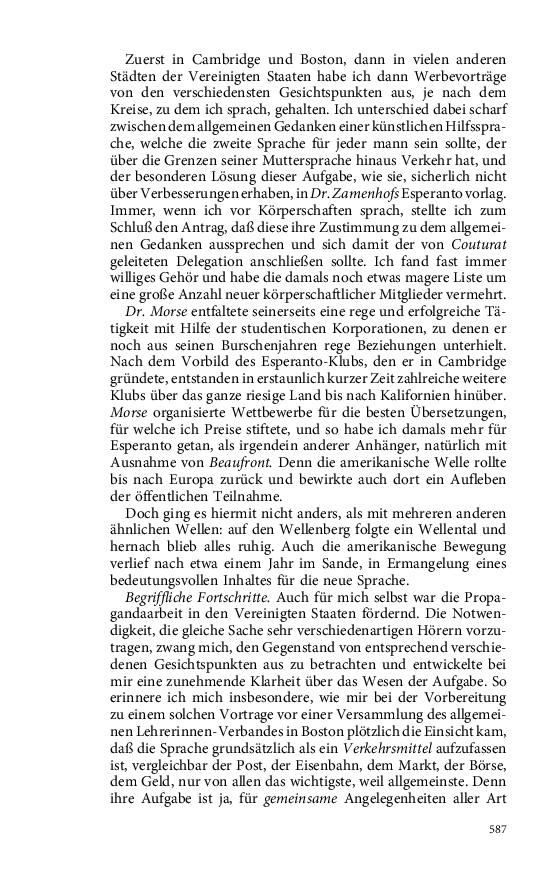 Zuerst in Cambridge und Boston, dann in vielen anderen Städten der Vereinigten Staaten habe ich dann Werbevorträge von den verschiedensten Gesichtspunkten aus, je nach dem Kreise, zu dem ich sprach, gehalten. Ich unterschied dabei scharf zwischen dem allgemeinen Gedanken einer künstlichen Hilfssprache, welche die zweite Sprache für jeder mann sein sollte, der über die Grenzen seiner Muttersprache hinaus Verkehr hat, und der besonderen Lösung dieser Aufgabe, wie sie, sicherlich nicht über Verbesserungen erhaben, in Dr. Zamenhofs Esperanto vorlag. Immer, wenn ich vor Körperschaften sprach, stellte ich zum Schluß den Antrag, daß diese ihre Zustimmung zu dem allgemeinen Gedanken aussprechen und sich damit der von Couturat geleiteten Delegation anschließen sollte. Ich fand fast immer williges Gehör und habe die damals noch etwas magere Liste um eine große Anzahl neuer körperschaftlicher Mitglieder vermehrt.

Dr. Morse entfaltete seinerseits eine rege und erfolgreiche Tätigkeit mit Hilfe der studentischen Korporationen, zu denen er noch aus seinen Burschenjahren rege Beziehungen unterhielt. Nach dem Vorbild des Esperanto-Klubs, den er in Cambridge gründete, entstanden in erstaunlich kurzer Zeit zahlreiche weitere Klubs über das ganze riesige Land bis nach Kalifornien hinüber. Morse organisierte Wettbewerbe für die besten Übersetzungen, für welche ich Preise stiftete, und so habe ich damals mehr für Esperanto getan, als irgendein anderer Anhänger, natürlich mit Ausnahme von Beaufront. Denn die amerikanische Welle rollte bis nach Europa zurück und bewirkte auch dort ein Aufleben der öffentlichen Teilnahme.

Doch ging es hiermit nicht anders, als mit mehreren anderen ähnlichen Wellen: auf den Wellenberg folgte ein Wellental und hernach blieb alles ruhig. Auch die amerikanische Bewegung verlief nach etwa einem Jahr im Sande, in Ermangelung eines bedeutungsvollen Inhaltes für die neue Sprache.

Begriffliche Fortschritte. Auch für mich selbst war die Propagandaarbeit in den Vereinigten Staaten fördernd. Die Notwendigkeit, die gleiche Sache sehr verschiedenartigen Hörern vorzutragen, zwang mich, den Gegenstand von entsprechend verschiedenen Gesichtspunkten aus zu betrachten und entwickelte bei mir eine zunehmende Klarheit über das Wesen der Aufgabe. So erinnere ich mich insbesondere, wie mir bei der Vorbereitung zu einem solchen Vortrage vor einer Versammlung des allgemeinen Lehrerinnen-Verbandes in Boston plötzlich die Einsicht kam, daß die Sprache grundsätzlich als ein Verkehrsmittel aufzufassen ist, vergleichbar der Post, der Eisenbahn, dem Markt, der Börse, dem Geld, nur von allen das wichtigste, weil allgemeinste. Denn ihre Aufgabe ist ja, für gemeinsame Angelegenheiten aller Art

587